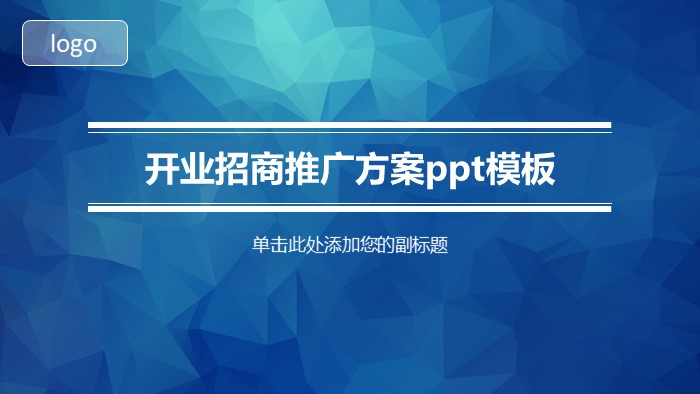 logo

开业招商推广方案ppt模板

单击此处添加您的副标题